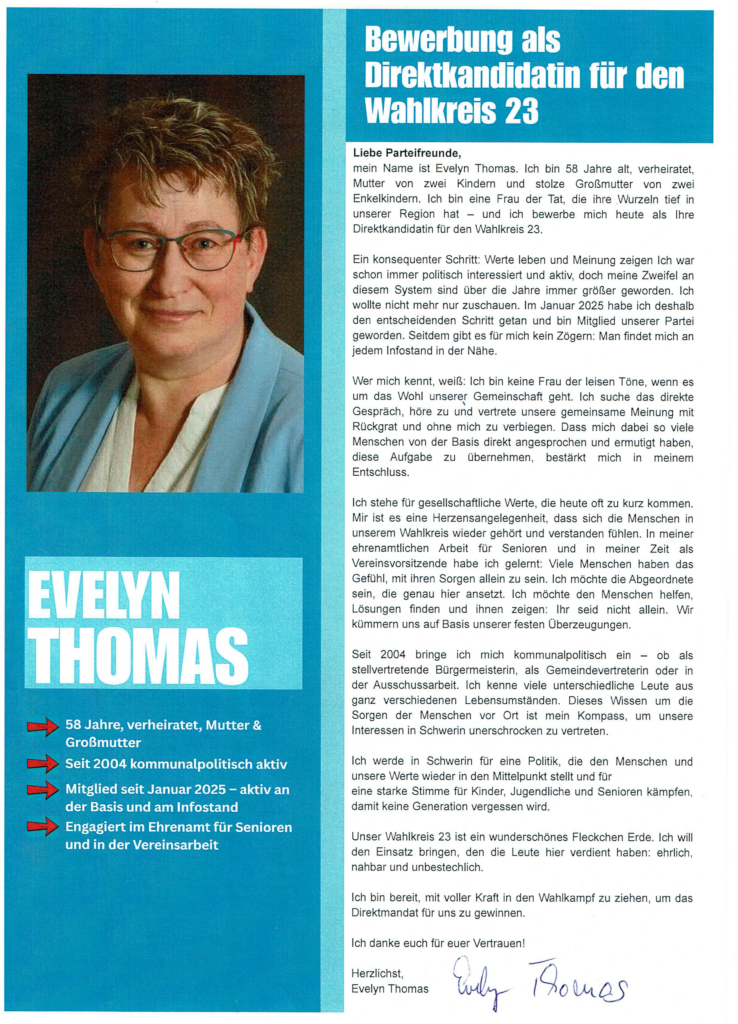 EVELYN THOMAS

58 Jahre, verheiratet, Mutter & Großmutter

Seit 2004 kommunalpolitisch aktiv

Mitglied seit Januar 2025 – aktiv an der Basis und am Infostand

Engagiert im Ehrenamt für Senioren und in der Vereinsarbeit

Bewerbung als Direktkandidatin für den Wahlkreis 23

Liebe Parteifreunde,
mein Name ist Evelyn Thomas. Ich bin 58 Jahre alt, verheiratet, Mutter von zwei Kindern und stolze Großmutter von zwei Enkelkindern. Ich bin eine Frau der Tat, die ihre Wurzeln tief in unserer Region hat – und ich bewerbe mich heute als Ihre Direktkandidatin für den Wahlkreis 23.

Ein konsequenter Schritt: Werte leben und Meinung zeigen Ich war schon immer politisch interessiert und aktiv, doch meine Zweifel an diesem System sind über die Jahre immer größer geworden. Ich wollte nicht mehr nur zuschauen. Im Januar 2025 habe ich deshalb den entscheidenden Schritt getan und bin Mitglied unserer Partei geworden. Seitdem gibt es für mich kein Zögern: Man findet mich an jedem Infostand in der Nähe.

Wer mich kennt, weiß: Ich bin keine Frau der leisen Töne, wenn es um das Wohl unserer Gemeinschaft geht. Ich suche das direkte Gespräch, höre zu und vertrete unsere gemeinsame Meinung mit Rückgrat und ohne mich zu verbiegen. Dass mich dabei so viele Menschen von der Basis direkt angesprochen und ermutigt haben, diese Aufgabe zu übernehmen, bestärkt mich in meinem Entschluss.

Ich stehe für gesellschaftliche Werte, die heute oft zu kurz kommen. Mir ist es eine Herzensangelegenheit, dass sich die Menschen in unserem Wahlkreis wieder gehört und verstanden fühlen. In meiner ehrenamtlichen Arbeit für Senioren und in meiner Zeit als Vereinsvorsitzende habe ich gelernt: Viele Menschen haben das Gefühl, mit ihren Sorgen allein zu sein. Ich möchte die Abgeordnete sein, die genau hier ansetzt. Ich möchte den Menschen helfen, Lösungen finden und ihnen zeigen: Ihr seid nicht allein. Wir kümmern uns auf Basis unserer festen Überzeugungen.

Seit 2004 bringe ich mich kommunalpolitisch ein – ob als stellvertretende Bürgermeisterin, als Gemeindevertreterin oder in der Ausschussarbeit. Ich kenne viele unterschiedliche Leute aus ganz verschiedenen Lebensumständen. Dieses Wissen um die Sorgen der Menschen vor Ort ist mein Kompass, um unsere Interessen in Schwerin unerschrocken zu vertreten.

Ich werde in Schwerin für eine Politik, die den Menschen und unsere Werte wieder in den Mittelpunkt stellt und für eine starke Stimme für Kinder, Jugendliche und Senioren kämpfen, damit keine Generation vergessen wird.

Unser Wahlkreis 23 ist ein wunderschönes Fleckchen Erde. Ich will den Einsatz bringen, den die Leute hier verdient haben: ehrlich, nahbar und unbestechlich.

Ich bin bereit, mit voller Kraft in den Wahlkampf zu ziehen, um das Direktmandat für uns zu gewinnen.

Ich danke euch für euer Vertrauen!

Herzlichst,
Evelyn Thomas

Evelyn Thomas